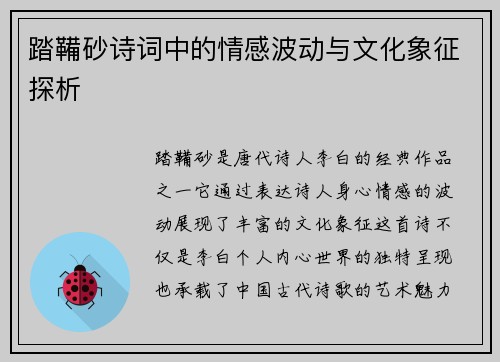 踏鞴砂诗词中的情感波动与文化象征探析

踏鞴砂是唐代诗人李白的经典作品之一它通过表达诗人身心情感的波动展现了丰富的文化象征这首诗不仅是李白个人内心世界的独特呈现也承载了中国古代诗歌的艺术魅力